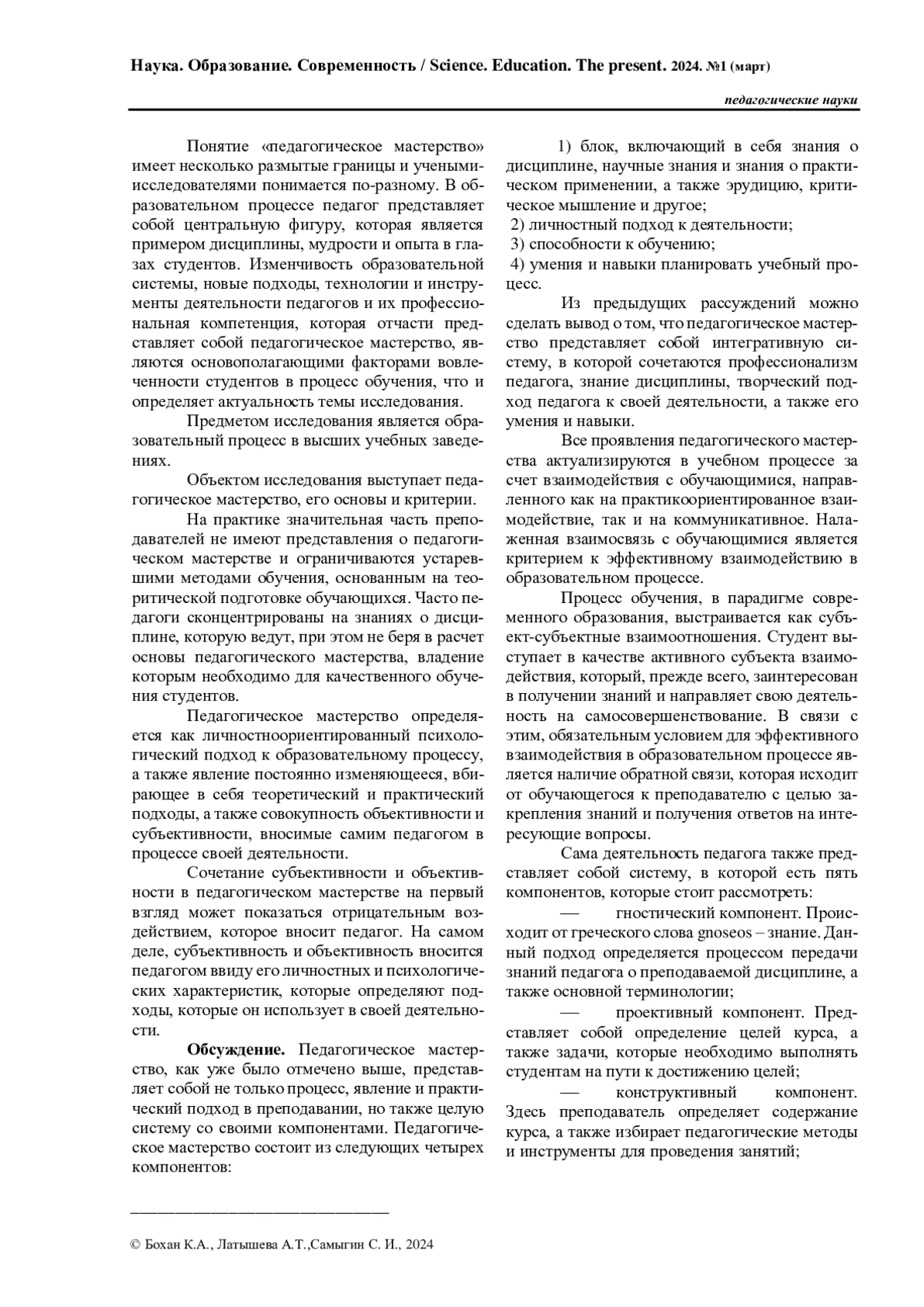 Наука. Образование. Современность / Science. Education. The present. 2024. №1 (март)

педагогические науки

Понятие «педагогическое мастерство» имеет несколько размытые границы и учеными-исследователями понимается по-разному. В образовательном процессе педагог представляет собой центральную фигуру, которая является примером дисциплины, мудрости и опыта в глазах студентов. Изменчивость образовательной системы, новые подходы, технологии и инструменты деятельности педагогов и их профессиональная компетенция, которая отчасти представляет собой педагогическое мастерство, являются основополагающими факторами вовлеченности студентов в процесс обучения, что и определяет актуальность темы исследования.

Предметом исследования является образовательный процесс в высших учебных заведениях.

Объектом исследования выступает педагогическое мастерство, его основы и критерии.

На практике значительная часть преподавателей не имеют представления о педагогическом мастерстве и ограничиваются устаревшими методами обучения, основанным на теоритической подготовке обучающихся. Часто педагоги сконцентрированы на знаниях о дисциплине, которую ведут, при этом не беря в расчет основы педагогического мастерства, владение которым необходимо для качественного обучения студентов.

Педагогическое мастерство определяется как личностноориентированный психологический подход к образовательному процессу, а также явление постоянно изменяющееся, вбирающее в себя теоретический и практический подходы, а также совокупность объективности и субъективности, вносимые самим педагогом в процессе своей деятельности.

Сочетание субъективности и объективности в педагогическом мастерстве на первый взгляд может показаться отрицательным воздействием, которое вносит педагог. На самом деле, субъективность и объективность вносится педагогом ввиду его личностных и психологических характеристик, которые определяют подходы, которые он использует в своей деятельности.

Обсуждение. Педагогическое мастерство, как уже было отмечено выше, представляет собой не только процесс, явление и практический подход в преподавании, но также целую систему со своими компонентами. Педагогическое мастерство состоит из следующих четырех компонентов:

1) блок, включающий в себя знания о дисциплине, научные знания и знания о практическом применении, а также эрудицию, критическое мышление и другое;
2) личностный подход к деятельности;
3) способности к обучению;
4) умения и навыки планировать учебный процесс.

Из предыдущих рассуждений можно сделать вывод о том, что педагогическое мастерство представляет собой интегративную систему, в которой сочетаются профессионализм педагога, знание дисциплины, творческий подход педагога к своей деятельности, а также его умения и навыки.

Все проявления педагогического мастерства актуализируются в учебном процессе за счет взаимодействия с обучающимися, направленного как на практикоориентированное взаимодействие, так и на коммуникативное. Налаженная взаимосвязь с обучающимися является критерием к эффективному взаимодействию в образовательном процессе.

Процесс обучения, в парадигме современного образования, выстраивается как субъект-субъектные взаимоотношения. Студент выступает в качестве активного субъекта взаимодействия, который, прежде всего, заинтересован в получении знаний и направляет свою деятельность на самосовершенствование. В связи с этим, обязательным условием для эффективного взаимодействия в образовательном процессе является наличие обратной связи, которая исходит от обучающегося к преподавателю с целью закрепления знаний и получения ответов на интересующие вопросы.

Сама деятельность педагога также представляет собой систему, в которой есть пять компонентов, которые стоит рассмотреть:

— гностический компонент. Происходит от греческого слова gnoseos – знание. Данный подход определяется процессом передачи знаний педагога о преподаваемой дисциплине, а также основной терминологии;

— проективный компонент. Представляет собой определение целей курса, а также задачи, которые необходимо выполнять студентам на пути к достижению целей;

— конструктивный компонент. Здесь преподаватель определяет содержание курса, а также избирает педагогические методы и инструменты для проведения занятий;

© Бохан К.А., Латышева А.Т.,Самыгин С. И., 2024